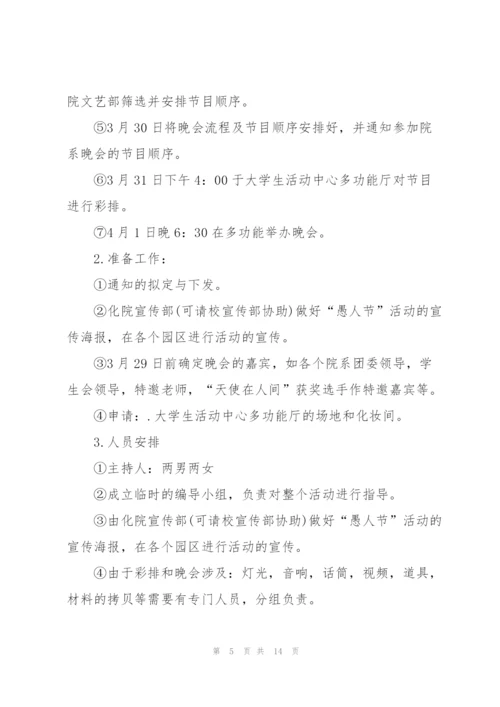 院文艺部筛选并安排节目顺序。

⑤3 月 30 日将晚会流程及节目顺序安排好，并通知参加院系晚会的节目顺序。

⑥3 月 31 日下午 4：00 于大学生活动中心多功能厅对节目进行彩排。

⑦4 月 1 日晚 6：30 在多功能举办晚会。

2.准备工作：

①通知的拟定与下发。

②化院宣传部(可请校宣传部协助)做好“愚人节”活动的宣传海报，在各个园区进行活动的宣传。

③3 月 29 日前确定晚会的嘉宾，如各个院系团委领导，学生会领导，特邀老师，“天使在人间”获奖选手作特邀嘉宾等。

④申请：.大学生活动中心多功能厅的场地和化妆间。

3.人员安排

①主持人：两男两女

②成立临时的编导小组，负责对整个活动进行指导。

③由化院宣传部(可请校宣传部协助)做好“愚人节”活动的宣传海报，在各个园区进行活动的宣传。

④由于彩排和晚会涉及：灯光，音响，话筒，视频，道具，材料的拷贝等需要有专门人员，分组负责。

第 5 页 共 14 页